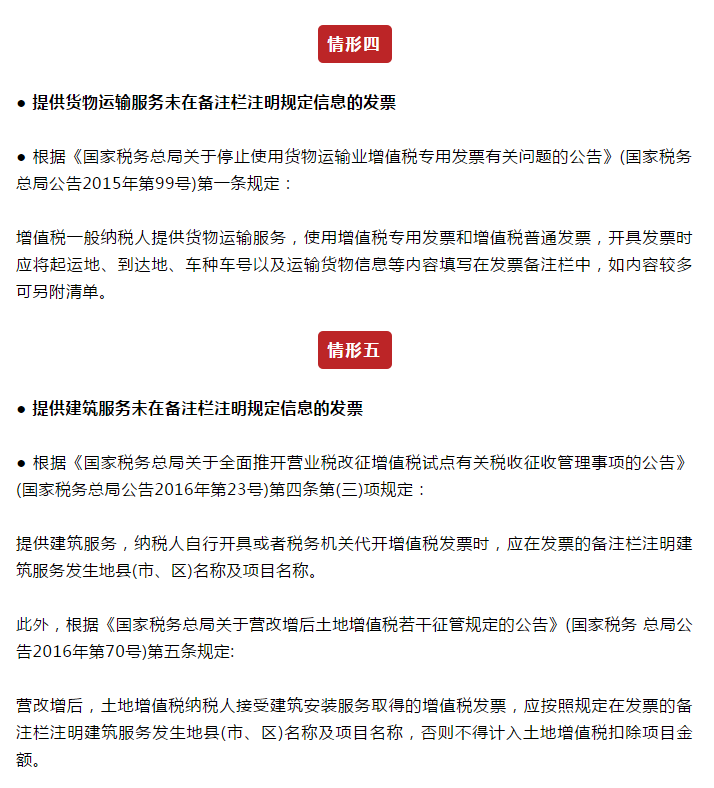 情形四

● 提供货物运输服务未在备注栏注明规定信息的发票

● 根据《国家税务总局关于停止使用货物运输业增值税专用发票有关问题的公告》(国家税务总局公告2015年第99号)第一条规定：

增值税一般纳税人提供货物运输服务，使用增值税专用发票和增值税普通发票，开具发票时应将起运地、到达地、车种车号以及运输货物信息等内容填写在发票备注栏中，如内容较多可另附清单。

情形五

● 提供建筑服务未在备注栏注明规定信息的发票

● 根据《国家税务总局关于全面推开营业税改征增值税试点有关税收征收管理事项的公告》(国家税务总局公告2016年第23号)第四条第(三)项规定：

提供建筑服务，纳税人自行开具或者税务机关代开增值税发票时，应在发票的备注栏注明建筑服务发生地县(市、区)名称及项目名称。

此外，根据《国家税务总局关于营改增后土地增值税若干征管规定的公告》(国家税务 总局公告2016年第70号)第五条规定:

营改增后，土地增值税纳税人接受建筑安装服务取得的增值税发票，应按照规定在发票的备注栏注明建筑服务发生地县(市、区)名称及项目名称，否则不得计入土地增值税扣除项目金额。